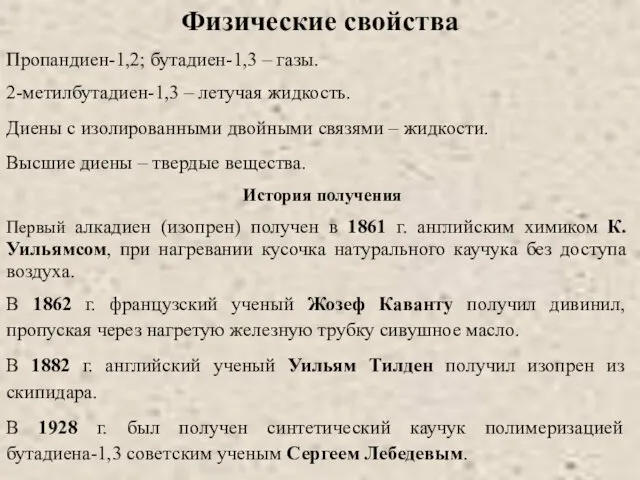 Физические свойства

Пропандиен-1,2; бутадиен-1,3 – газы.

2-метилбутадиен-1,3 – летучая жидкость.

Диены с изолированными двойными связями – жидкости.

Высшие диены – твердые вещества.

История получения

Первый алкадиен (изопрен) получен в 1861 г. английским химиком К. Уильямсом, при нагревании кусочка натурального каучука без доступа воздуха.

В 1862 г. французский ученый Жозеф Каванту получил дивинил, пропуская через нагретую железную трубку сивушное масло.

В 1882 г. английский ученый Уильям Тилден получил изопрен из скипидара.

В 1928 г. был получен синтетический каучук полимеризацией бутадиена-1,3 советским ученым Сергеем Лебедевым.